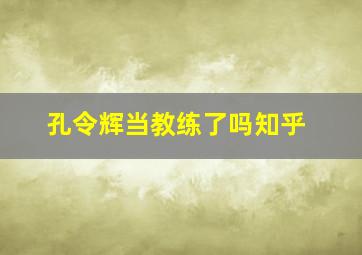 孔令辉当教练了吗知乎